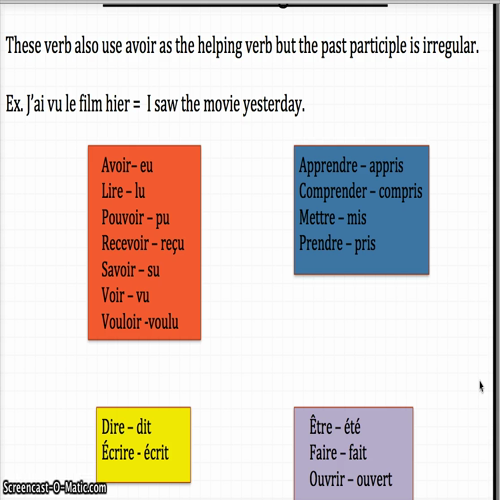 These verb also use avoir as the helping verb but the past participle is irregular.

Ex. J'ai vu le film hier = I saw the movie yesterday.

Avoir– eu
Lire – lu
Pouvoir – pu
Recevoir – reçu
Savoir – su
Voir – vu
Vouloir -voulu

Apprendre – appris
Comprender – compris
Mettre – mis
Prendre – pris

Dire – dit
Écrire - écrit

Être – été
Faire – fait
Ouvrir – ouvert

Screencast-O-Matic.com